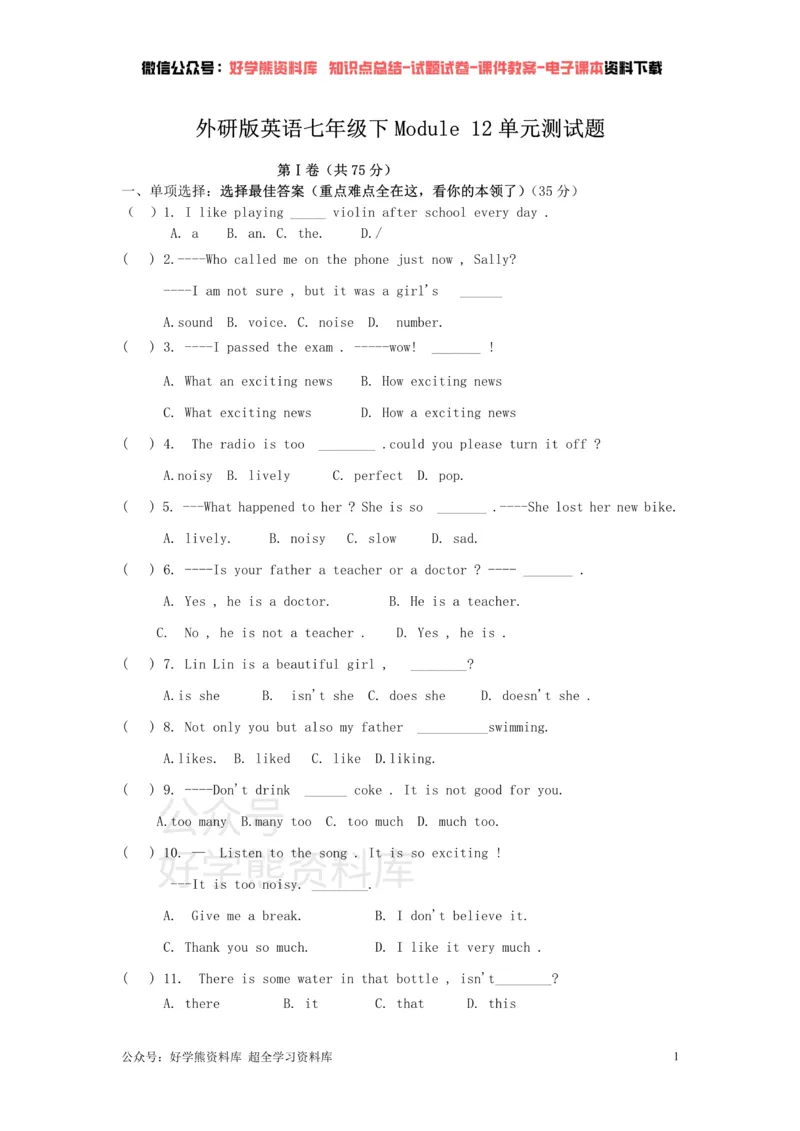 微信公众号：好学熊资料库 知识点总结-试题试卷-课件教案-电子课本资料下载

外研版英语七年级下Module 12单元测试题

第I卷（共75分）

一、单项选择：选择最佳答案（重点难点全在这，看你的本领了）（35分）

( ) 1. I like playing ____ violin after school every day .

A. a B. an. C. the. D./

( ) 2.----Who called me on the phone just now , Sally?

----I am not sure , but it was a girl's ____

A.sound B. voice. C. noise D. number.

( ) 3. ----I passed the exam . -----wow! ____ !

A. What an exciting news B. How exciting news

C. What exciting news D. How a exciting news

( ) 4. The radio is too ____ .could you please turn it off ?

A.noisy B. lively C. perfect D. pop.

( ) 5. ---What happened to her ? She is so ____ .----She lost her new bike.

A. lively. B. noisy C. slow D. sad.

( ) 6. ----Is your father a teacher or a doctor ? ---- ____ .

A. Yes , he is a doctor. B. He is a teacher.

C. No , he is not a teacher . D. Yes , he is .

( ) 7. Lin Lin is a beautiful girl , ____?

A.is she B. isn't she C. does she D. doesn't she .

( ) 8. Not only you but also my father ____swimming.

A.likes. B. liked C. like D.liking.

( ) 9. ----Don't drink ____ coke . It is not good for you.

A.too many B.many too C. too much D. much too.

( ) 10. — Listen to the song . It is so exciting !

---It is too noisy. ____.

A. Give me a break. B. I don't believe it.

C. Thank you so much. D. I like it very much .

( ) 11. There is some water in that bottle , isn't____?

A. there B. it C. that D. this

公众号：好学熊资料库 超全学习资料库

1

公众号
好学熊资料库